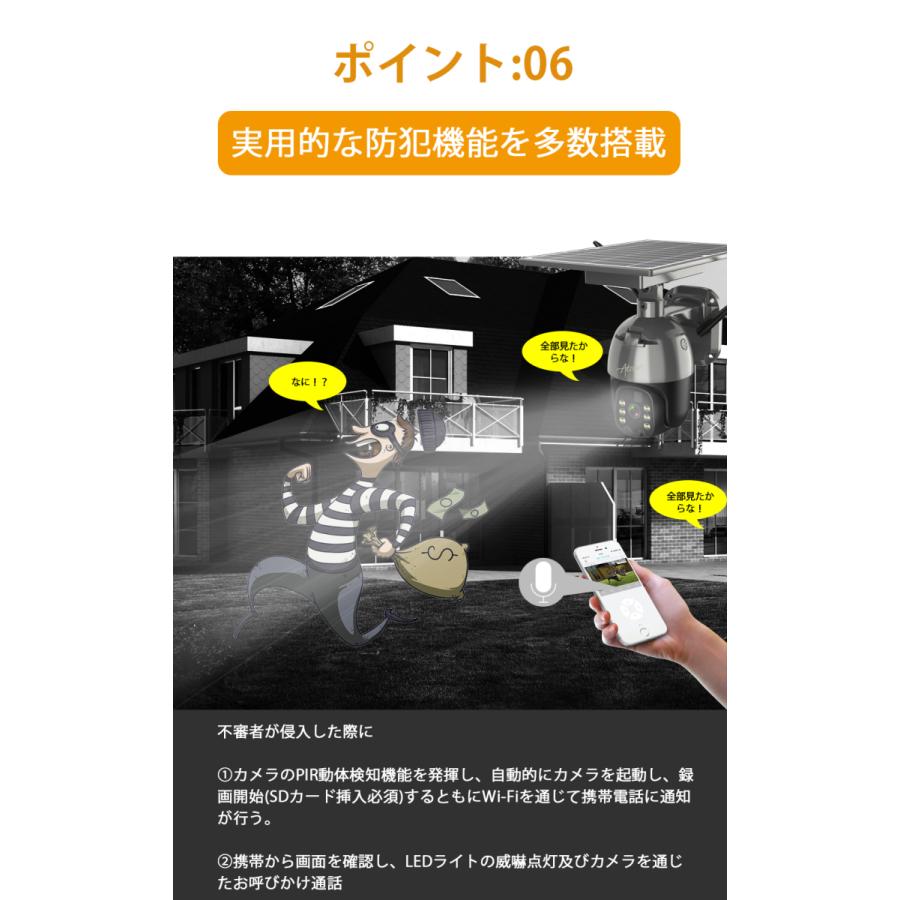 ポイント:06

実用的な防犯機能を多数搭載

なに！？

全部見たからな！

全部見たからな！

不審者が侵入した際に

①カメラのPIR動体検知機能を発揮し、自動的にカメラを起動し、録画開始(SDカード挿入必須)するともにWi-Fiを通じて携帯電話に通知が行う。

②携帯から画面を確認し、LEDライトの威嚇点灯及びカメラを通じたお呼びかけ通話